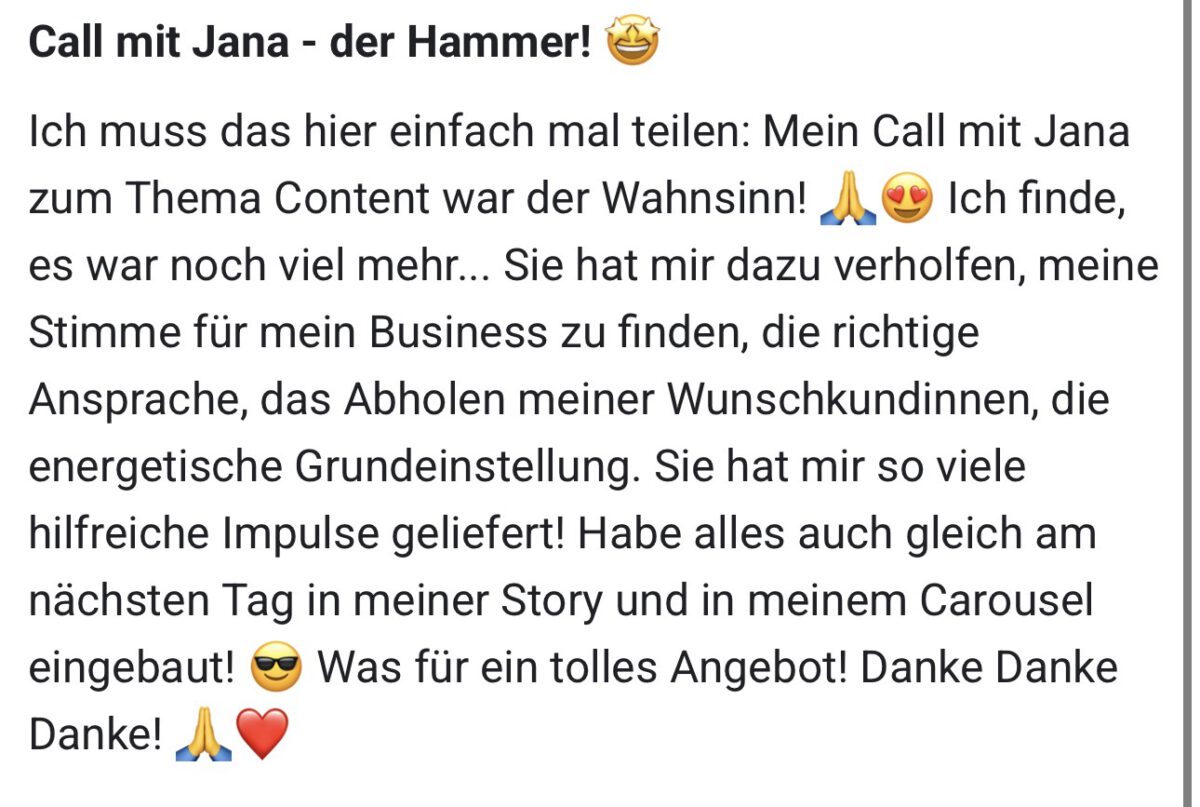 Call mit Jana - der Hammer! 🤩

Ich muss das hier einfach mal teilen: Mein Call mit Jana zum Thema Content war der Wahnsinn! 🙏😍 Ich finde, es war noch viel mehr... Sie hat mir dazu verholfen, meine Stimme für mein Business zu finden, die richtige Ansprache, das Abholen meiner Wunschkundinnen, die energetische Grundeinstellung. Sie hat mir so viele hilfreiche Impulse geliefert! Habe alles auch gleich am nächsten Tag in meiner Story und in meinem Carousel eingebaut! 😎 Was für ein tolles Angebot! Danke Danke Danke! 🙏❤️